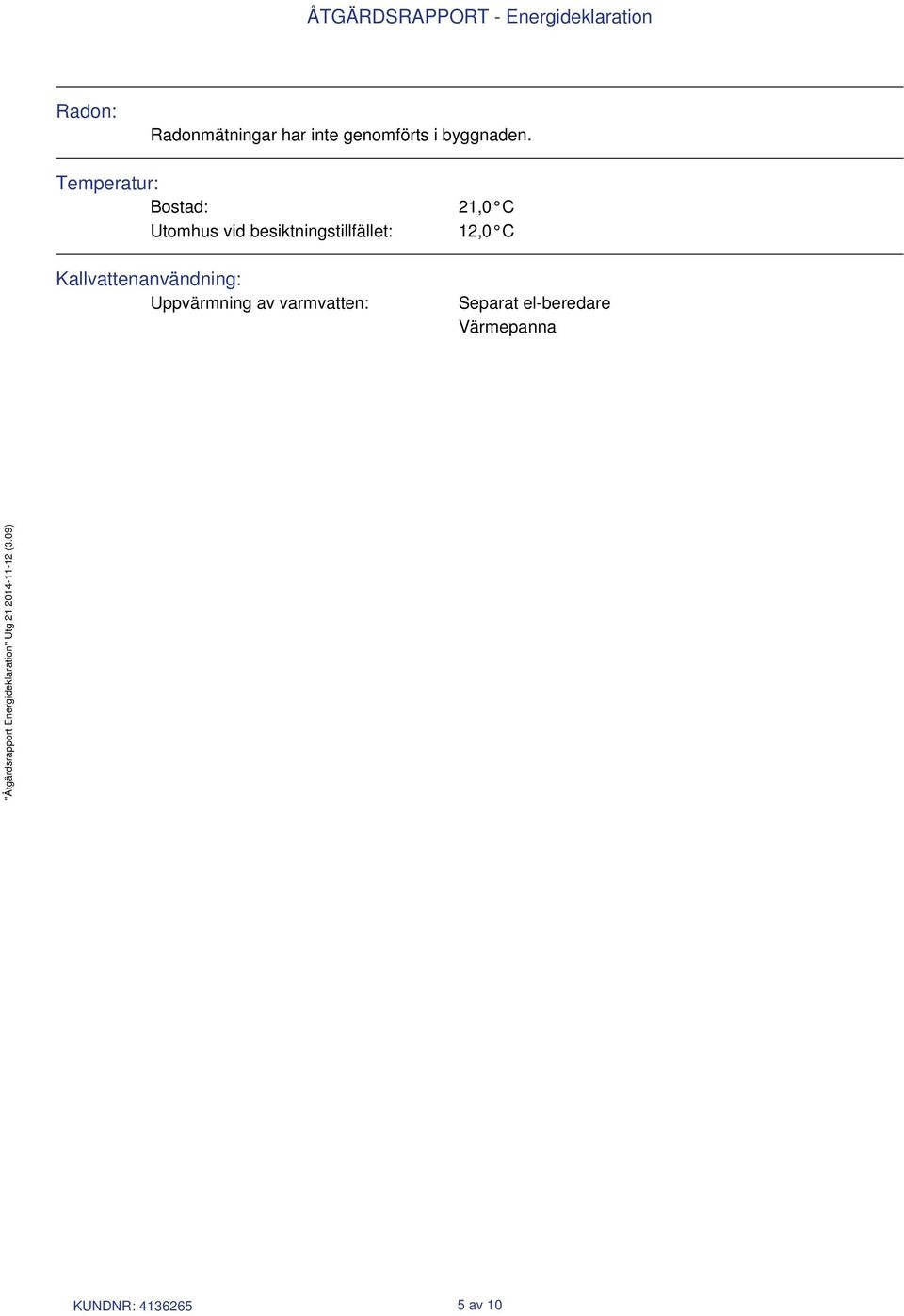 ÅTGÄRDSRAPPORT - Energideklaration

Radon:
Radonmätningar har inte genomförts i byggnaden.

Temperatur:
Bostad: 21,0 °C
Utomhus vid besiktningstillfället: 12,0 °C

Kallvattenanvändning:
Uppvärmning av varmvatten: Separat el-beredare
Värmepanna

"Åtgärdsrapport Energideklaration" Utg 21 2014-11-12 (3.09)

KUNDNR: 4136265

5 av 10